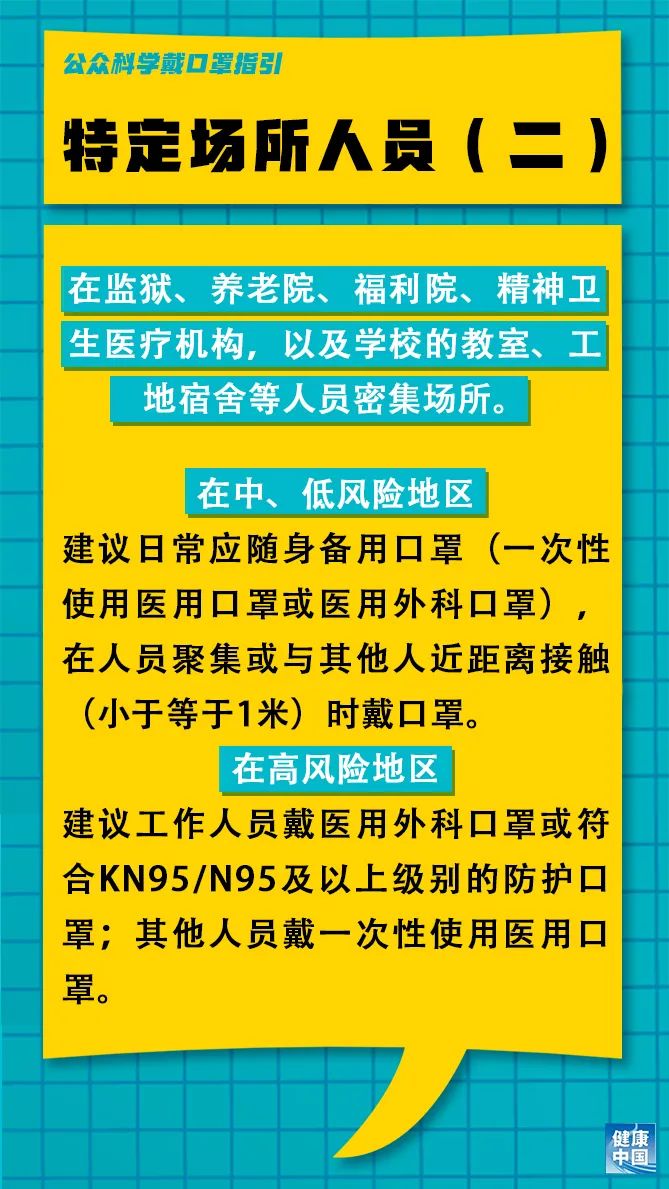 公众科学戴口罩指引

特定场所人员（二）

在监狱、养老院、福利院、精神卫生医疗机构，以及学校的教室、工地宿舍等人员密集场所。

在中、低风险地区

建议日常应随身备用口罩（一次性使用医用口罩或医用外科口罩），在人员聚集或与其他人近距离接触（小于等于1米）时戴口罩。

在高风险地区

建议工作人员戴医用外科口罩或符合KN95/N95及以上级别的防护口罩；其他人员戴一次性使用医用口罩。

健康中国